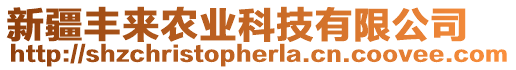 新疆丰来农业科技有限公司
http://shzchristopherla.cn.coovee.com